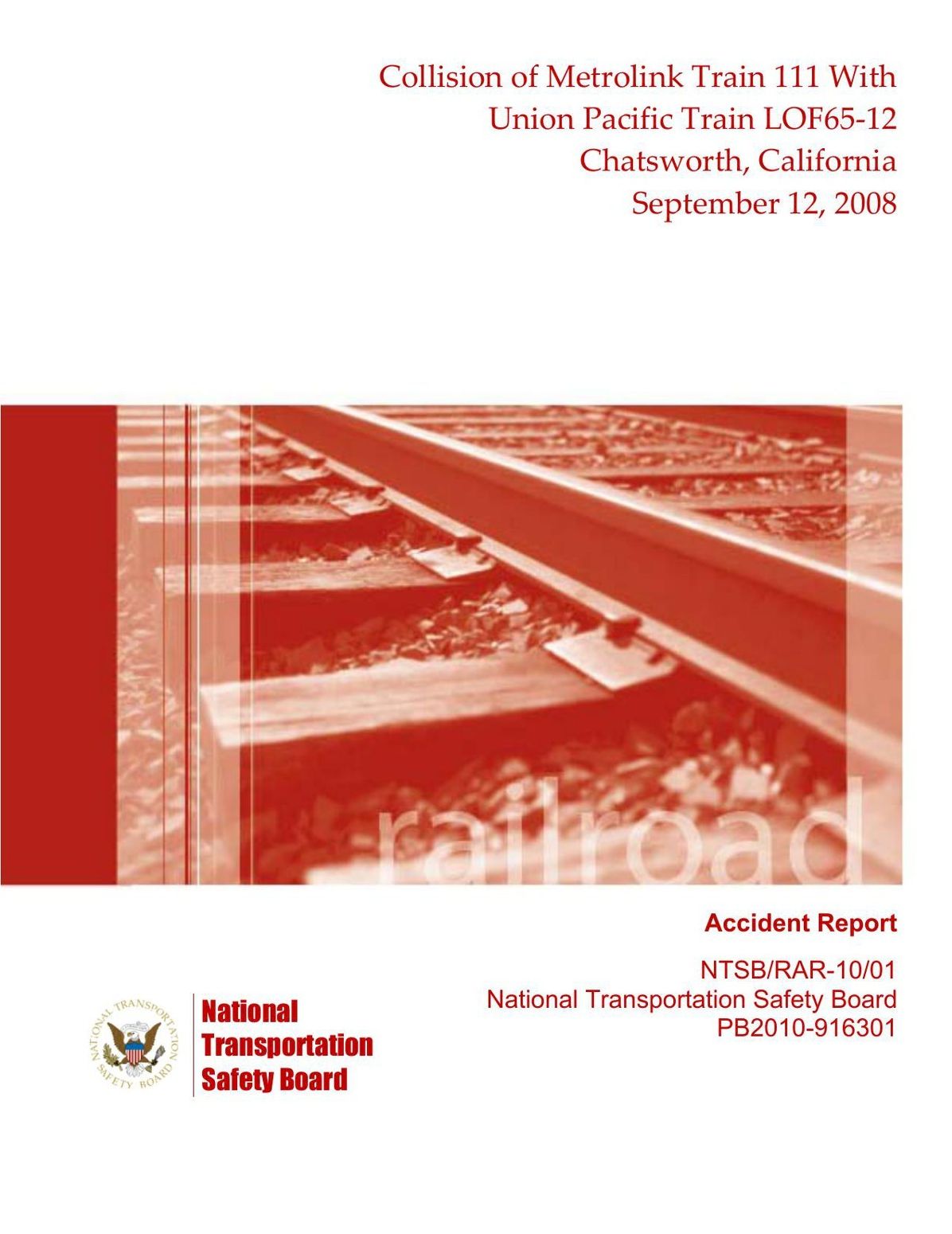 Collision of Metrolink Train 111 With Union Pacific Train LOF65-12 Chatsworth, California September 12, 2008

railroad

Accident Report

NTSB/RAR-10/01
National Transportation Safety Board
PB2010-916301

NATIONAL TRANSPORTATION SAFETY BOARD

National
Transportation
Safety Board